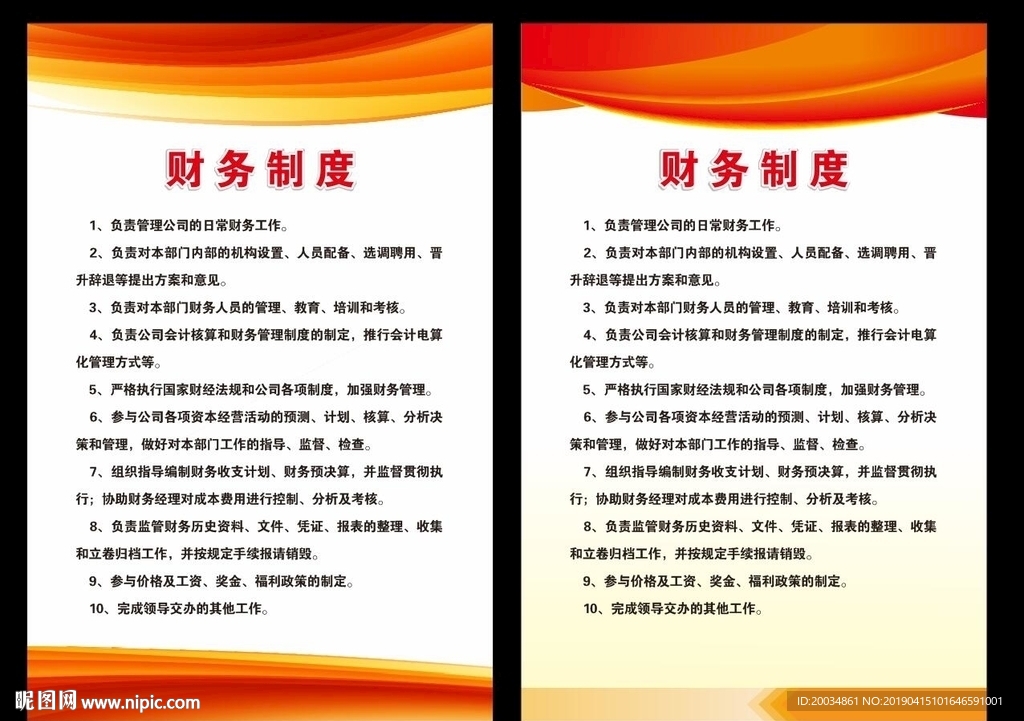 财务制度

1、负责管理公司的日常财务工作。

2、负责对本部门内部的机构设置、人员配备、选调聘用、晋升辞退等提出方案和意见。

3、负责对本部门财务人员的管理、教育、培训和考核。

4、负责公司会计核算和财务管理制度的制定，推行会计电算化管理方式等。

5、严格执行国家财经法规和公司各项制度，加强财务管理。

6、参与公司各项资本经营活动的预测、计划、核算、分析决策和管理，做好对本部门工作的指导、监督、检查。

7、组织指导编制财务收支计划、财务预决算，并监督贯彻执行；协助财务经理对成本费用进行控制、分析及考核。

8、负责监管财务历史资料、文件、凭证、报表的整理、收集和立卷归档工作，并按规定手续报请销毁。

9、参与价格及工资、奖金、福利政策的制定。

10、完成领导交办的其他工作。

财务制度

1、负责管理公司的日常财务工作。

2、负责对本部门内部的机构设置、人员配备、选调聘用、晋升辞退等提出方案和意见。

3、负责对本部门财务人员的管理、教育、培训和考核。

4、负责公司会计核算和财务管理制度的制定，推行会计电算化管理方式等。

5、严格执行国家财经法规和公司各项制度，加强财务管理。

6、参与公司各项资本经营活动的预测、计划、核算、分析决策和管理，做好对本部门工作的指导、监督、检查。

7、组织指导编制财务收支计划、财务预决算，并监督贯彻执行；协助财务经理对成本费用进行控制、分析及考核。

8、负责监管财务历史资料、文件、凭证、报表的整理、收集和立卷归档工作，并按规定手续报请销毁。

9、参与价格及工资、奖金、福利政策的制定。

10、完成领导交办的其他工作。

昵图网 www.nipic.com

ID:20034861 NO:20190415101646591001